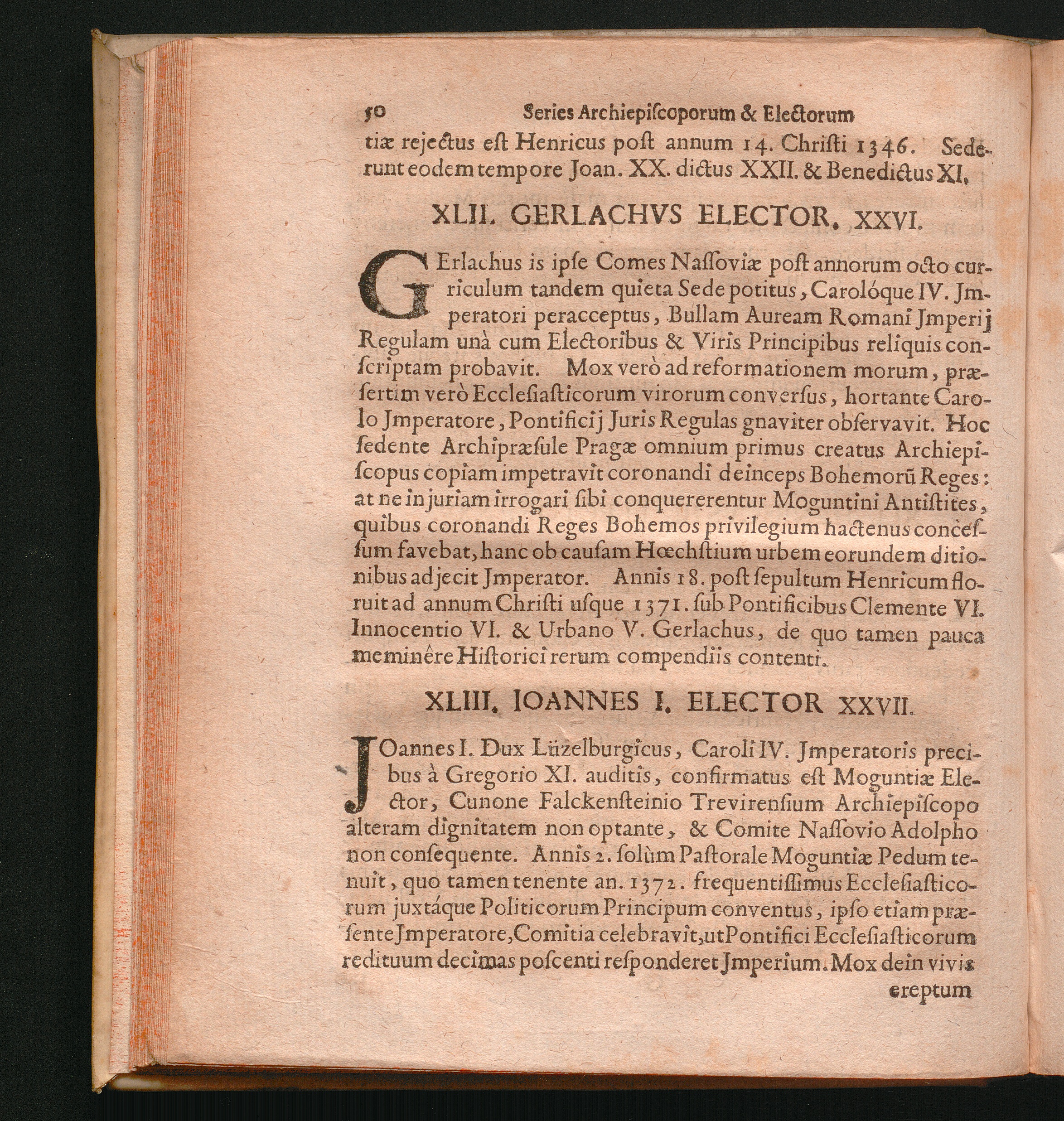 50 Series Archiepiſcoporum & Electorum

tiæ rejectus eſt Henricus poſt annum 14. Chriſti 1346. Sederunt eodem tempore Joan. XX. dictus XXII. & Benedictus XI.

XLII. GERLACHVS ELECTOR. XXVI.

GErlachus is ipſe Comes Naſſoviæ poſt annorum octo curriculum tandem quieta Sede potitus, Carolóque IV. Jmperatori peracceptus, Bullam Auream Romani Jmperij Regulam unà cum Electoribus & Viris Principibus reliquis conſcriptam probavit. Mox verò ad reformationem morum, præſertim verò Eccleſiaſticorum virorum converſus, hortante Carolo Jmperatore, Pontificij Juris Regulas gnaviter obſervavit. Hoc ſedente Archipræſule Pragæ omnium primus creatus Archiepiſcopus copiam impetravit coronandi deinceps Bohemorũ Reges: at ne injuriam irrogari ſibi conquererentur Moguntini Antiſtites, quibus coronandi Reges Bohemos privilegium hactenus conceſſum favebat, hanc ob cauſam Hœchſtium urbem eorundem ditionibus adjecit Jmperator. Annis 18. poſt ſepultum Henricum floruit ad annum Chriſti uſque 1371. ſub Pontificibus Clemente VI. Innocentio VI. & Urbano V. Gerlachus, de quo tamen pauca meminêre Hiſtorici rerum compendiis contenti.

XLIII. IOANNES I. ELECTOR XXVII.

JOannes I. Dux Lüzelburgicus, Caroli IV. Jmperatoris precibus à Gregorio XI. auditis, confirmatus eſt Moguntiæ Elector, Cunone Falckenſteinio Trevirenſium Archiepiſcopo alteram dignitatem non optante, & Comite Naſſovio Adolpho non conſequente. Annis 2. ſolùm Paſtorale Moguntiæ Pedum tenuit, quo tamen tenente an. 1372. frequentiſſimus Eccleſiaſticorum juxtáque Politicorum Principum conventus, ipſo etiam præſente Jmperatore, Comitia celebravit, ut Pontifici Eccleſiaſticorum redituum decimas poſcenti reſponderet Jmperium. Mox dein vivis

ereptum